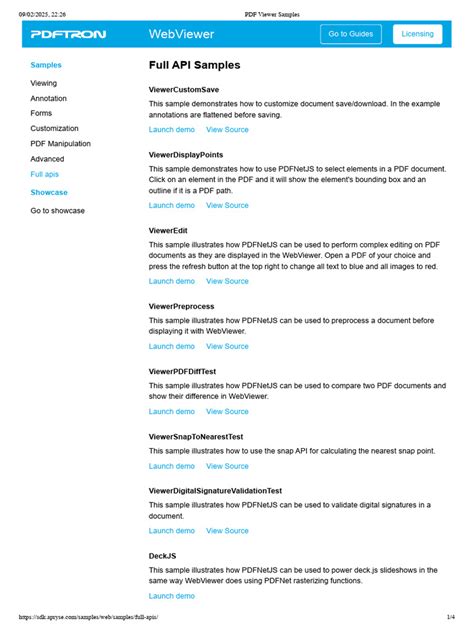 09/02/2025, 22:26 PDF Viewer Samples

PDFTRON WebViewer Go to Guides Licensing

Samples
Viewing
Annotation
Forms
Customization
PDF Manipulation
Advanced
Full apis
Showcase
Go to showcase

Full API Samples

ViewerCustomSave
This sample demonstrates how to customize document save/download. In the example annotations are flattened before saving.
Launch demo View Source

ViewerDisplayPoints
This sample demonstrates how to use PDFNetJS to select elements in a PDF document. Click on an element in the PDF and it will show the element's bounding box and an outline if it is a PDF path.
Launch demo View Source

ViewerEdit
This sample illustrates how PDFNetJS can be used to perform complex editing on PDF documents as they are displayed in the WebViewer. Open a PDF of your choice and press the refresh button at the top right to change all text to blue and all images to red.
Launch demo View Source

ViewerPreprocess
This sample illustrates how PDFNetJS can be used to preprocess a document before displaying it with WebViewer.
Launch demo View Source

ViewerPDFDiffTest
This sample illustrates how PDFNetJS can be used to compare two PDF documents and show their difference in WebViewer.
Launch demo View Source

ViewerSnapToNearestTest
This sample illustrates how to use the snap API for calculating the nearest snap point.
Launch demo View Source

ViewerDigitalSignatureValidationTest
This sample illustrates how PDFNetJS can be used to validate digital signatures in a document.
Launch demo View Source

DeckJS
This sample illustrates how PDFNetJS can be used to power deck.js slideshows in the same way WebViewer does using PDFNet rasterizing functions.
Launch demo

https://sdk.apryse.com/samples/web/samples/full-apis/ 1/4